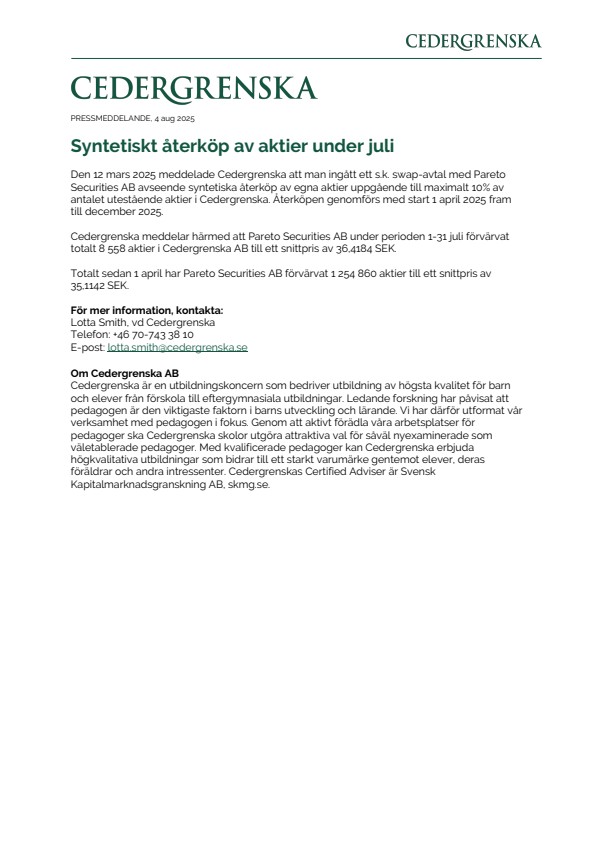 CEDERGRENSKA

CEDERGRENSKA

PRESSMEDDELANDE, 4 aug 2025

Syntetiskt återköp av aktier under juli

Den 12 mars 2025 meddelade Cedergrenska att man ingått ett s.k. swap-avtal med Pareto Securities AB avseende syntetiska återköp av egna aktier uppgående till maximalt 10% av antalet utestående aktier i Cedergrenska. Återköpen genomförs med start 1 april 2025 fram till december 2025.

Cedergrenska meddelar härmed att Pareto Securities AB under perioden 1-31 juli förvärvat totalt 8 558 aktier i Cedergrenska AB till ett snittpris av 36,4184 SEK.

Totalt sedan 1 april har Pareto Securities AB förvärvat 1 254 860 aktier till ett snittpris av 35,1142 SEK.

För mer information, kontakta:
Lotta Smith, vd Cedergrenska
Telefon: +46 70-743 38 10
E-post: lotta.smith@cedergrenska.se

Om Cedergrenska AB
Cedergrenska är en utbildningskoncern som bedriver utbildning av högsta kvalitet för barn och elever från förskola till eftergymnasiala utbildningar. Ledande forskning har påvisat att pedagogen är den viktigaste faktorn i barns utveckling och lärande. Vi har därför utformat vår verksamhet med pedagogen i fokus. Genom att aktivt förädla våra arbetsplatser för pedagoger ska Cedergrenska skolor utgöra attraktiva val för såväl nyexaminerade som väletablerade pedagoger. Med kvalificerade pedagoger kan Cedergrenska erbjuda högkvalitativa utbildningar som bidrar till ett starkt varumärke gentemot elever, deras föräldrar och andra intressenter. Cedergrenskas Certified Adviser är Svensk Kapitalmarknadsgranskning AB, skmg.se.